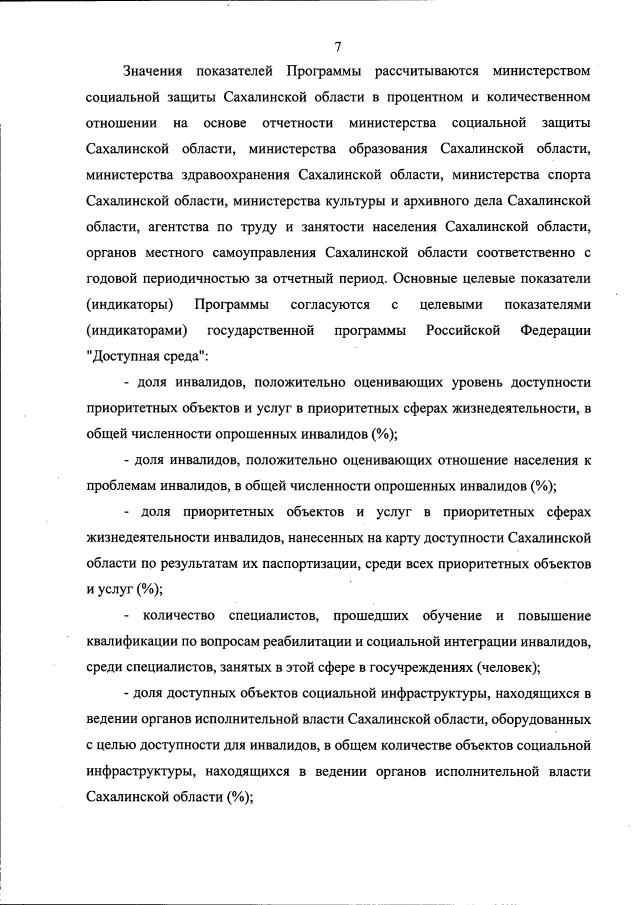 7

Значения показателей Программы рассчитываются министерством социальной защиты Сахалинской области в процентном и количественном отношении на основе отчетности министерства социальной защиты Сахалинской области, министерства образования Сахалинской области, министерства здравоохранения Сахалинской области, министерства спорта Сахалинской области, министерства культуры и архивного дела Сахалинской области, агентства по труду и занятости населения Сахалинской области, органов местного самоуправления Сахалинской области соответственно с годовой периодичностью за отчетный период. Основные целевые показатели (индикаторы) Программы согласуются с целевыми показателями (индикаторами) государственной программы Российской Федерации "Доступная среда":

- доля инвалидов, положительно оценивающих уровень доступности приоритетных объектов и услуг в приоритетных сферах жизнедеятельности, в общей численности опрошенных инвалидов (%);

- доля инвалидов, положительно оценивающих отношение населения к проблемам инвалидов, в общей численности опрошенных инвалидов (%);

- доля приоритетных объектов и услуг в приоритетных сферах жизнедеятельности инвалидов, нанесенных на карту доступности Сахалинской области по результатам их паспортизации, среди всех приоритетных объектов и услуг (%);

- количество специалистов, прошедших обучение и повышение квалификации по вопросам реабилитации и социальной интеграции инвалидов, среди специалистов, занятых в этой сфере в госучреждениях (человек);

- доля доступных объектов социальной инфраструктуры, находящихся в ведении органов исполнительной власти Сахалинской области, оборудованных с целью доступности для инвалидов, в общем количестве объектов социальной инфраструктуры, находящихся в ведении органов исполнительной власти Сахалинской области (%);